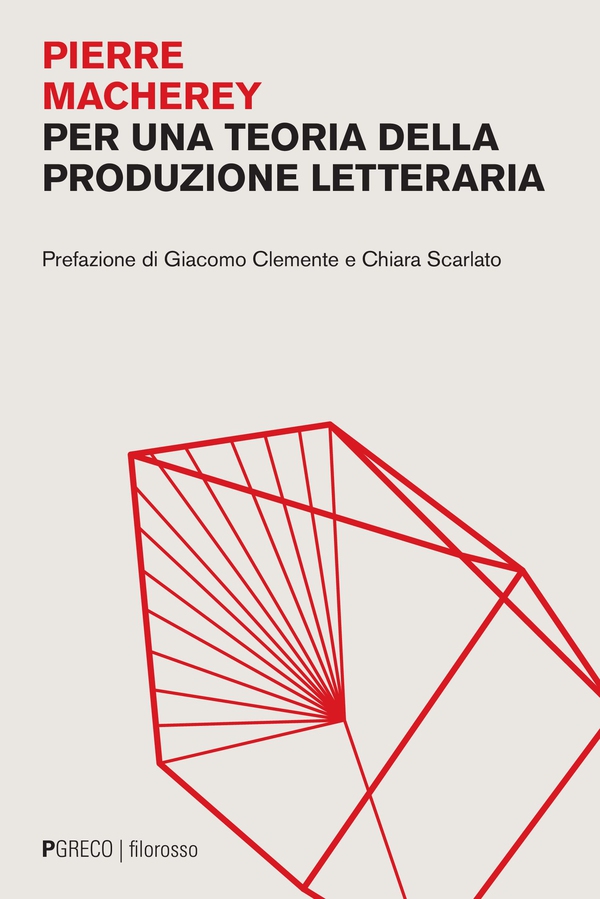 PIERRE
MACHEREY
PER UNA TEORIA DELLA
PRODUZIONE LETTERARIA

Prefazione di Giacomo Clemente e Chiara Scarlato

PGRECO | filorosso